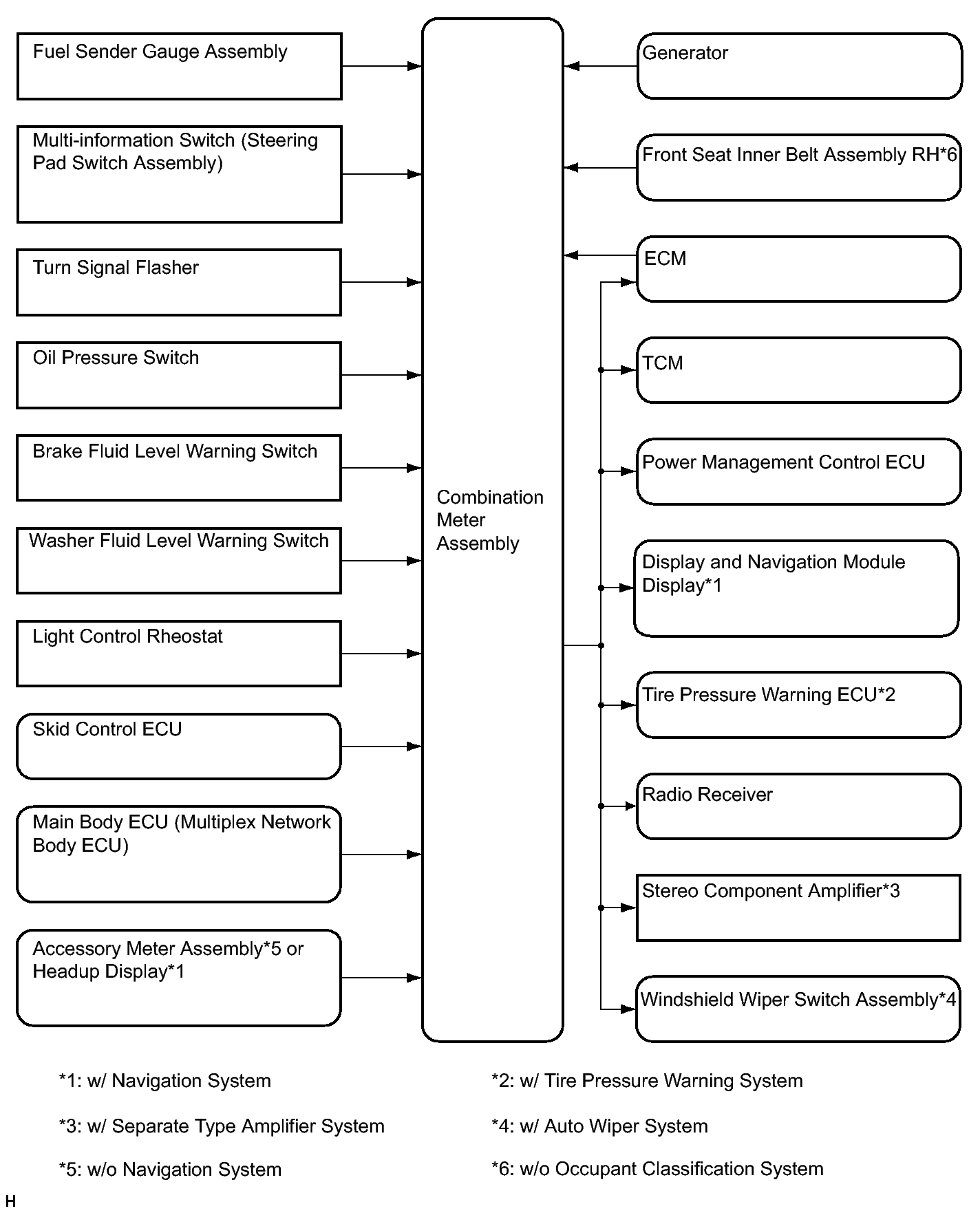 Fuel Sender Gauge Assembly

Multi-information Switch (Steering Pad Switch Assembly)

Turn Signal Flasher

Oil Pressure Switch

Brake Fluid Level Warning Switch

Washer Fluid Level Warning Switch

Light Control Rheostat

Skid Control ECU

Main Body ECU (Multiplex Network Body ECU)

Accessory Meter Assembly*5 or Headup Display*1

Combination Meter Assembly

Generator

Front Seat Inner Belt Assembly RH*6

ECM

TCM

Power Management Control ECU

Display and Navigation Module Display*1

Tire Pressure Warning ECU*2

Radio Receiver

Stereo Component Amplifier*3

Windshield Wiper Switch Assembly*4

*1: w/ Navigation System

*2: w/ Tire Pressure Warning System

*3: w/ Separate Type Amplifier System

*4: w/ Auto Wiper System

*5: w/o Navigation System

*6: w/o Occupant Classification System

H